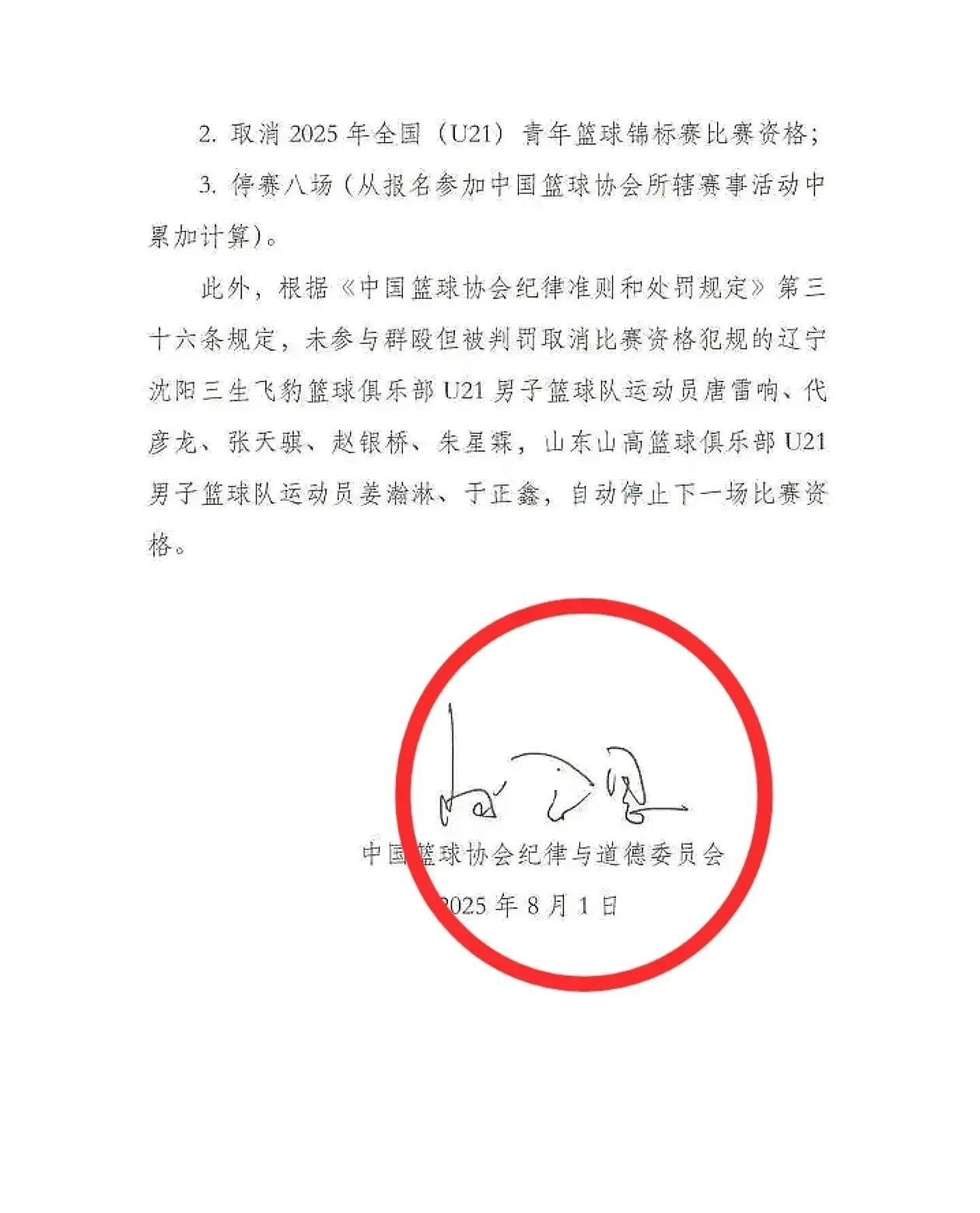 2.取消2025年全国（U21）青年篮球锦标赛比赛资格；

3.停赛八场（从报名参加中国篮球协会所辖赛事活动中累加计算）。

此外，根据《中国篮球协会纪律准则和处罚规定》第三十六条规定，未参与群殴但被判罚取消比赛资格犯规的辽宁沈阳三生飞豹篮球俱乐部U21男子篮球队运动员唐雷响、代彦龙、张天骐、赵银桥、朱星霖，山东山高篮球俱乐部U21男子篮球队运动员姜瀚淋、于正鑫，自动停止下一场比赛资格。

中国篮球协会纪律与道德委员会

2025年8月1日